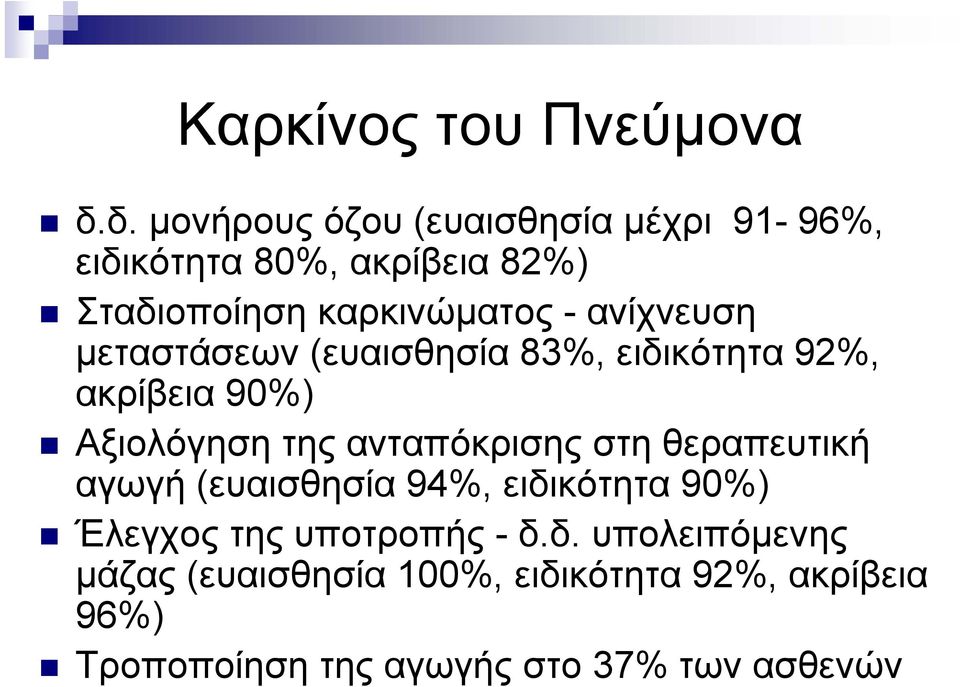 Καρκίνος του Πνεύμονα

δ.δ. μονήρους όζου (ευαισθησία μέχρι 91- 96%, ειδικότητα 80%, ακρίβεια 82%)

Σταδιοποίηση καρκινώματος - ανίχνευση μεταστάσεων (ευαισθησία 83%, ειδικότητα 92%, ακρίβεια 90%)

Αξιολόγηση της ανταπόκρισης στη θεραπευτική αγωγή (ευαισθησία 94%, ειδικότητα 90%)

Έλεγχος της υποτροπής - δ.δ. υπολειπόμενης μάζας (ευαισθησία 100%, ειδικότητα 92%, ακρίβεια 96%)

Τροποποίηση της αγωγής στο 37% των ασθενών